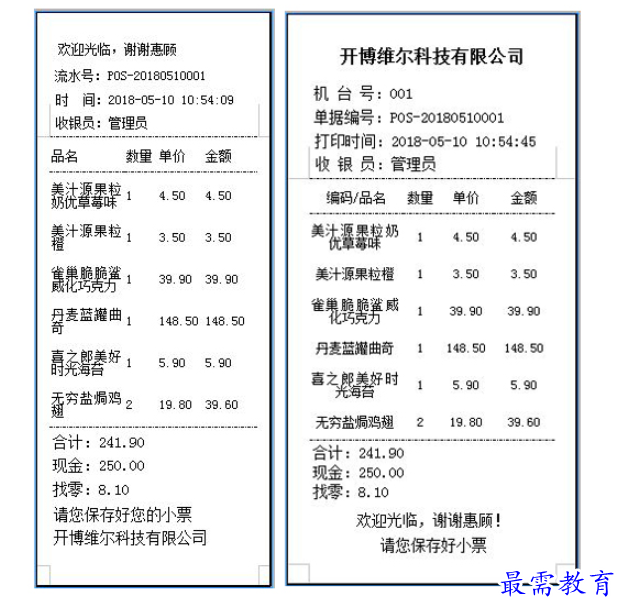 欢迎光临，谢谢惠顾

流水号：POS-20180510001

时　间：2018-05-10 10:54:09

收银员：管理员

| 品名 | 数量 | 单价 | 金额 |
|---|---|---|---|
| 美汁源果粒奶优草莓味 | 1 | 4.50 | 4.50 |
| 美汁源果粒橙 | 1 | 3.50 | 3.50 |
| 雀巢脆脆鲨威化巧克力 | 1 | 39.90 | 39.90 |
| 丹麦蓝罐曲奇 | 1 | 148.50 | 148.50 |
| 喜之郎美好时光海苔 | 1 | 5.90 | 5.90 |
| 无穷盐焗鸡翅 | 2 | 19.80 | 39.60 |

合计：241.90

现金：250.00

找零：8.10

请您保存好您的小票

开博维尔科技有限公司

开博维尔科技有限公司

机 台 号：001

单据编号：POS-20180510001

打印时间：2018-05-10 10:54:45

收 银 员：管理员

| 编码/品名 | 数量 | 单价 | 金额 |
|---|---|---|---|
| 美汁源果粒奶优草莓味 | 1 | 4.50 | 4.50 |
| 美汁源果粒橙 | 1 | 3.50 | 3.50 |
| 雀巢脆脆鲨威化巧克力 | 1 | 39.90 | 39.90 |
| 丹麦蓝罐曲奇 | 1 | 148.50 | 148.50 |
| 喜之郎美好时光海苔 | 1 | 5.90 | 5.90 |
| 无穷盐焗鸡翅 | 2 | 19.80 | 39.60 |

合计：241.90

现金：250.00

找零：8.10

欢迎光临，谢谢惠顾！

请您保存好小票

最需教育